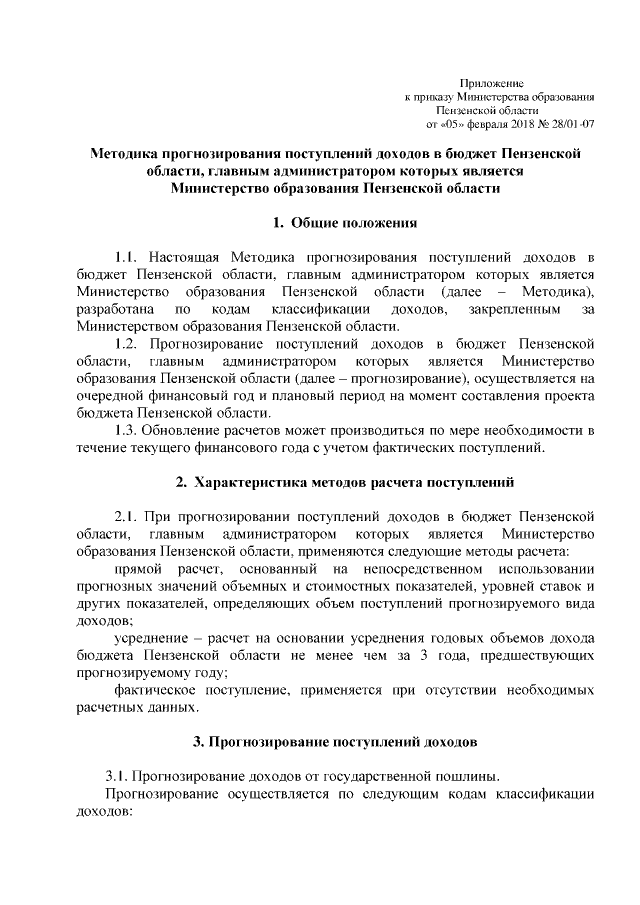 Приложение
к приказу Министерства образования
Пензенской области
от «05» февраля 2018 № 28/01-07

Методика прогнозирования поступлений доходов в бюджет Пензенской области, главным администратором которых является Министерство образования Пензенской области

1. Общие положения

1.1. Настоящая Методика прогнозирования поступлений доходов в бюджет Пензенской области, главным администратором которых является Министерство образования Пензенской области (далее – Методика), разработана по кодам классификации доходов, закрепленным за Министерством образования Пензенской области.

1.2. Прогнозирование поступлений доходов в бюджет Пензенской области, главным администратором которых является Министерство образования Пензенской области (далее – прогнозирование), осуществляется на очередной финансовый год и плановый период на момент составления проекта бюджета Пензенской области.

1.3. Обновление расчетов может производиться по мере необходимости в течение текущего финансового года с учетом фактических поступлений.

2. Характеристика методов расчета поступлений

2.1. При прогнозировании поступлений доходов в бюджет Пензенской области, главным администратором которых является Министерство образования Пензенской области, применяются следующие методы расчета:

прямой расчет, основанный на непосредственном использовании прогнозных значений объемных и стоимостных показателей, уровней ставок и других показателей, определяющих объем поступлений прогнозируемого вида доходов;

усреднение – расчет на основании усреднения годовых объемов дохода бюджета Пензенской области не менее чем за 3 года, предшествующих прогнозируемому году;

фактическое поступление, применяется при отсутствии необходимых расчетных данных.

3. Прогнозирование поступлений доходов

3.1. Прогнозирование доходов от государственной пошлины.

Прогнозирование осуществляется по следующим кодам классификации доходов: